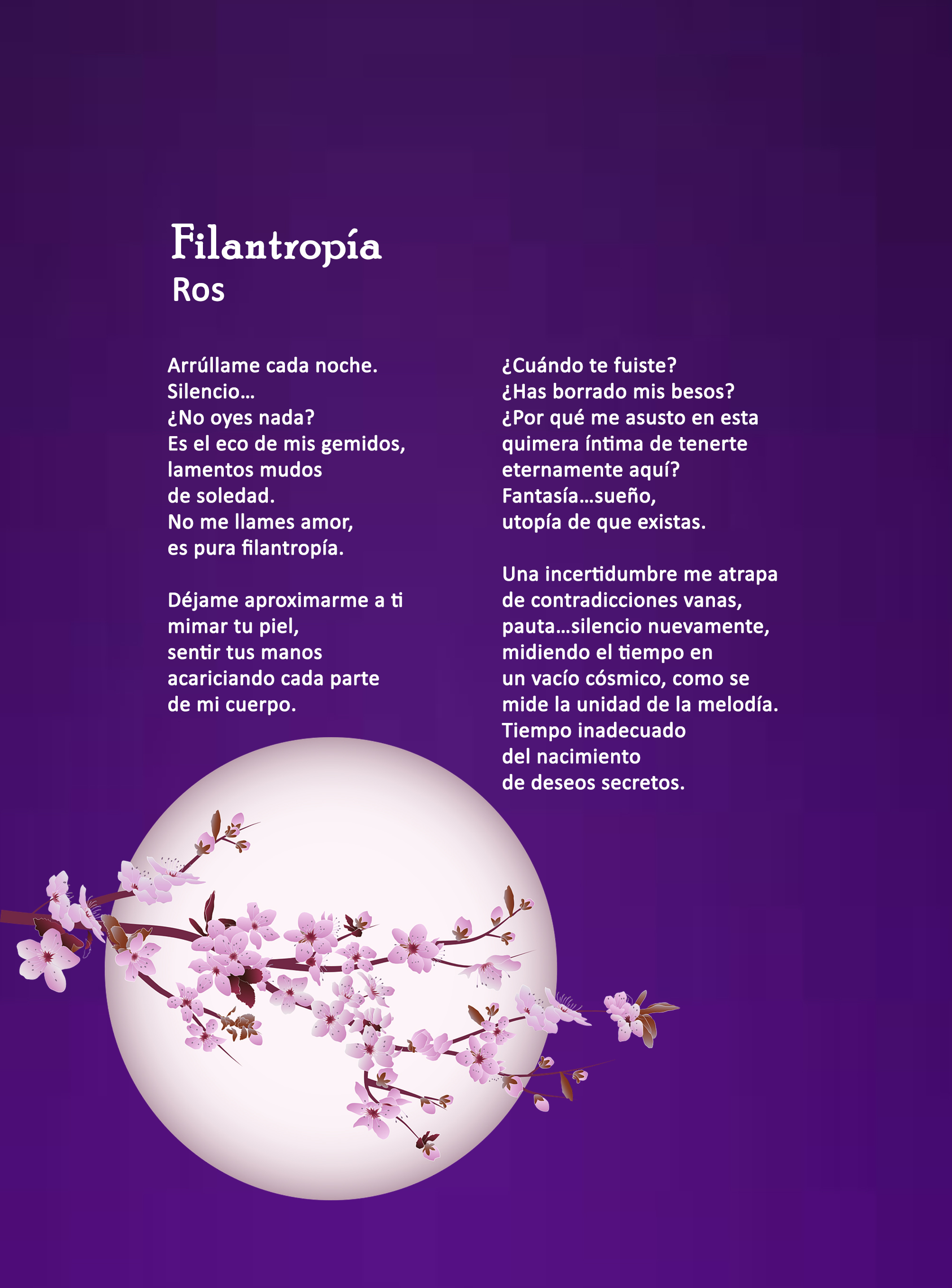 Filantropía
Ros

Arrúllame cada noche.
Silencio…
¿No oyes nada?
Es el eco de mis gemidos,
lamentos mudos
de soledad.
No me llames amor,
es pura filantropía.

Déjame aproximarme a ti
mimar tu piel,
sentir tus manos
acariciando cada parte
de mi cuerpo.

¿Cuándo te fuiste?
¿Has borrado mis besos?
¿Por qué me asusto en esta
quimera íntima de tenerte
eternamente aquí?
Fantasía…sueño,
utopía de que existas.

Una incertidumbre me atrapa
de contradicciones vanas,
pauta…silencio nuevamente,
midiendo el tiempo en
un vacío cósmico, como se
mide la unidad de la melodía.
Tiempo inadecuado
del nacimiento
de deseos secretos.